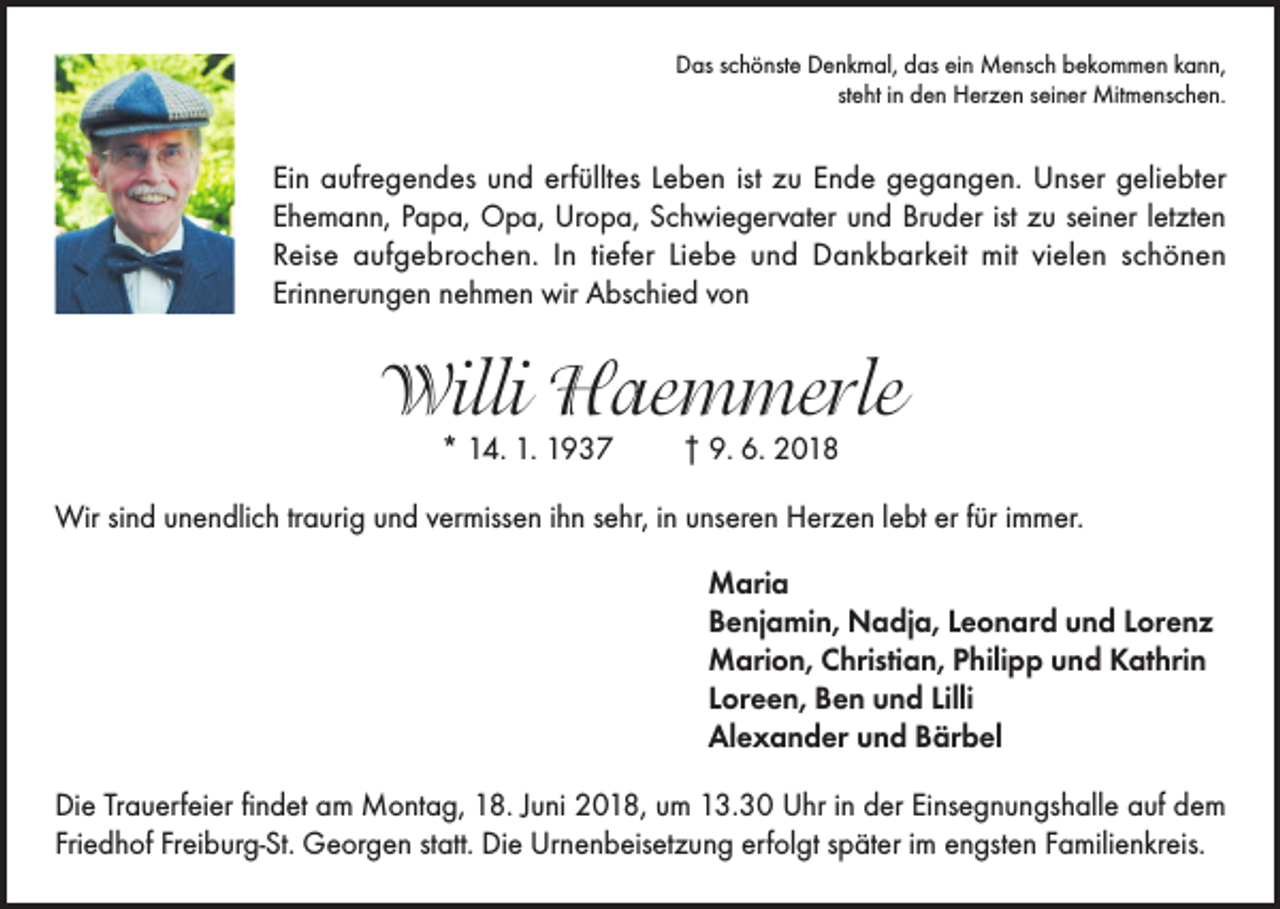 Das schönste Denkmal, das ein Mensch bekommen kann,
steht in den Herzen seiner Mitmenschen.

Ein aufregendes und erfülltes Leben ist zu Ende gegangen. Unser geliebter Ehemann, Papa, Opa, Uropa, Schwiegervater und Bruder ist zu seiner letzten Reise aufgebrochen. In tiefer Liebe und Dankbarkeit mit vielen schönen Erinnerungen nehmen wir Abschied von

Willi Haemmerle

* 14. 1. 1937 † 9. 6. 2018

Wir sind unendlich traurig und vermissen ihn sehr, in unseren Herzen lebt er für immer.

Maria
Benjamin, Nadja, Leonard und Lorenz
Marion, Christian, Philipp und Kathrin
Loreen, Ben und Lilli
Alexander und Bärbel

Die Trauerfeier findet am Montag, 18. Juni 2018, um 13.30 Uhr in der Einsegnungshalle auf dem Friedhof Freiburg-St. Georgen statt. Die Urnenbeisetzung erfolgt später im engsten Familienkreis.